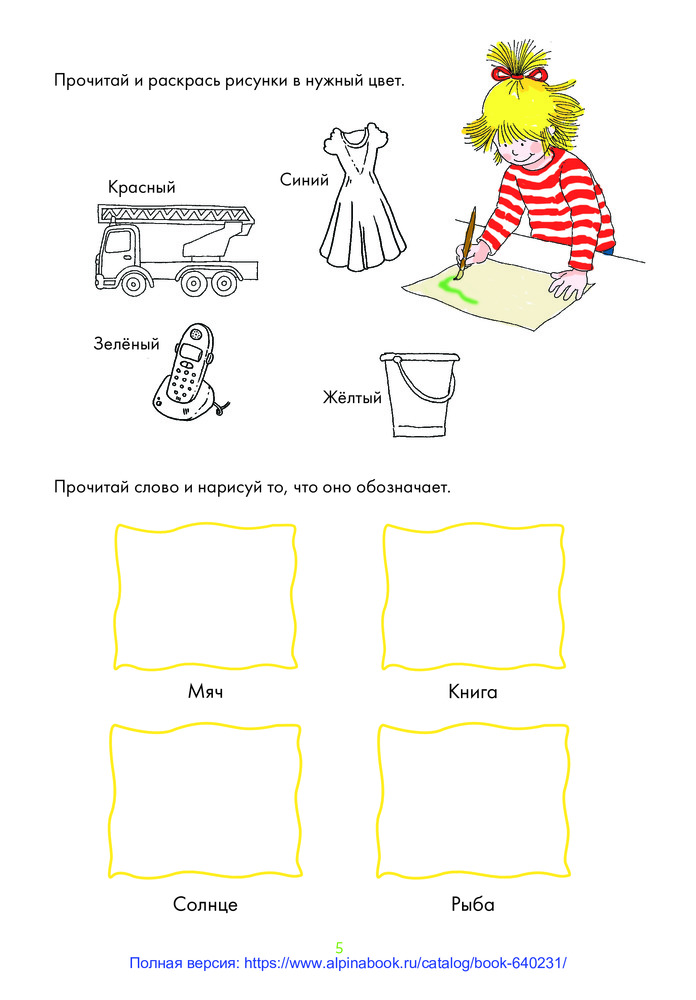 Прочитай и раскрась рисунки в нужный цвет.

Красный

Синий

Зелёный

Жёлтый

Прочитай слово и нарисуй то, что оно обозначает.

Мяч

Книга

Солнце

Рыба

5

Полная версия: https://www.alpinabook.ru/catalog/book-640231/